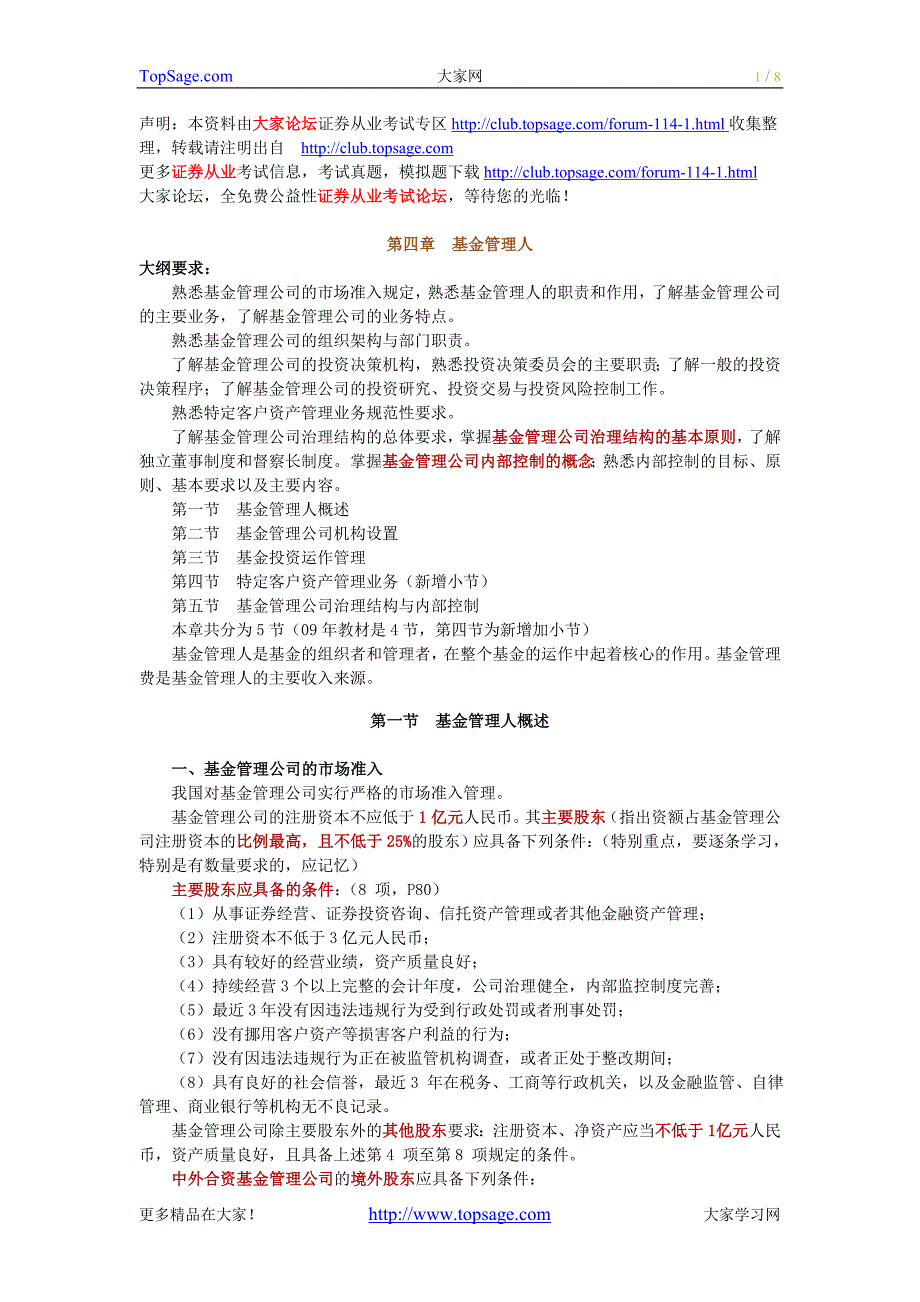 TopSage.com　　大家网　　1 / 8

声明：本资料由大家论坛证券从业考试专区 http://club.topsage.com/forum-114-1.html 收集整理，转载请注明出自　http://club.topsage.com
更多证券从业考试信息，考试真题，模拟题下载 http://club.topsage.com/forum-114-1.html
大家论坛，全免费公益性证券从业考试论坛，等待您的光临！

第四章　基金管理人

大纲要求：

熟悉基金管理公司的市场准入规定，熟悉基金管理人的职责和作用，了解基金管理公司的主要业务，了解基金管理公司的业务特点。

熟悉基金管理公司的组织架构与部门职责。

了解基金管理公司的投资决策机构，熟悉投资决策委员会的主要职责；了解一般的投资决策程序；了解基金管理公司的投资研究、投资交易与投资风险控制工作。

熟悉特定客户资产管理业务规范性要求。

了解基金管理公司治理结构的总体要求，掌握基金管理公司治理结构的基本原则，了解独立董事制度和督察长制度。掌握基金管理公司内部控制的概念；熟悉内部控制的目标、原则、基本要求以及主要内容。

第一节　基金管理人概述
第二节　基金管理公司机构设置
第三节　基金投资运作管理
第四节　特定客户资产管理业务（新增小节）
第五节　基金管理公司治理结构与内部控制
本章共分为 5 节（09 年教材是 4 节，第四节为新增加小节）

基金管理人是基金的组织者和管理者，在整个基金的运作中起着核心的作用。基金管理费是基金管理人的主要收入来源。

第一节　基金管理人概述

一、基金管理公司的市场准入

我国对基金管理公司实行严格的市场准入管理。

基金管理公司的注册资本不应低于 1 亿元人民币。其主要股东（指出资额占基金管理公司注册资本的比例最高，且不低于 25%的股东）应具备下列条件：（特别重点，要逐条学习，特别是有数量要求的，应记忆）

主要股东应具备的条件：（8 项，P80）
（1）从事证券经营、证券投资咨询、信托资产管理或者其他金融资产管理；
（2）注册资本不低于 3 亿元人民币；
（3）具有较好的经营业绩，资产质量良好；
（4）持续经营 3 个以上完整的会计年度，公司治理健全，内部监控制度完善；
（5）最近 3 年没有因违法违规行为受到行政处罚或者刑事处罚；
（6）没有挪用客户资产等损害客户利益的行为；
（7）没有因违法违规行为正在被监管机构调查，或者正处于整改期间；
（8）具有良好的社会信誉，最近 3 年在税务、工商等行政机关，以及金融监管、自律管理、商业银行等机构无不良记录。

基金管理公司除主要股东外的其他股东要求：注册资本、净资产应当不低于 1亿元人民币，资产质量良好，且具备上述第 4 项至第 8 项规定的条件。

中外合资基金管理公司的境外股东应具备下列条件：

更多精品在大家！　　http://www.topsage.com　　大家学习网